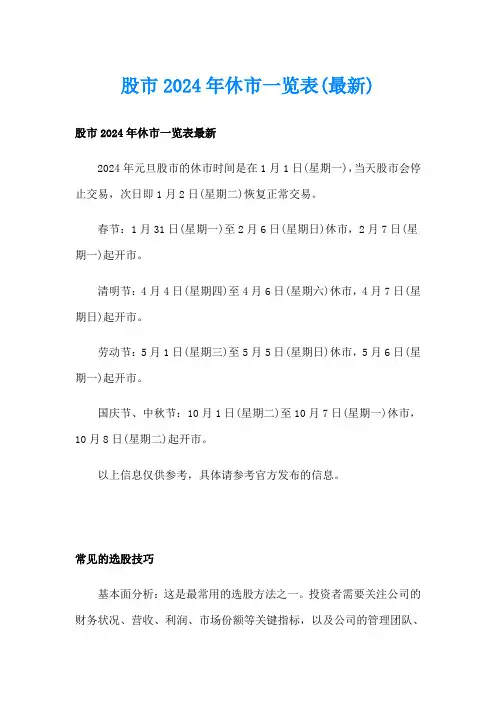 股市2024年休市一览表(最新)

股市2024年休市一览表最新

2024年元旦股市的休市时间是在1月1日(星期一)，当天股市会停止交易，次日即1月2日(星期二)恢复正常交易。

春节：1月31日(星期一)至2月6日(星期日)休市，2月7日(星期一)起开市。

清明节：4月4日(星期四)至4月6日(星期六)休市，4月7日(星期日)起开市。

劳动节：5月1日(星期三)至5月5日(星期日)休市，5月6日(星期一)起开市。

国庆节、中秋节：10月1日(星期二)至10月7日(星期一)休市，10月8日(星期二)起开市。

以上信息仅供参考，具体请参考官方发布的信息。

常见的选股技巧

基本面分析：这是最常用的选股方法之一。投资者需要关注公司的财务状况、营收、利润、市场份额等关键指标，以及公司的管理团队、